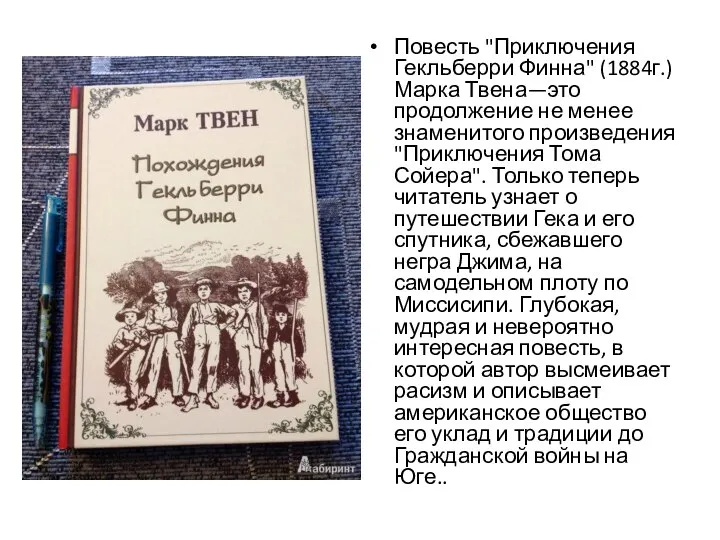 Марк ТВЕН

Похождения Гекльберри Финна

Лабиринт

• Повесть "Приключения Гекльберри Финна" (1884г.) Марка Твена—это продолжение не менее знаменитого произведения "Приключения Тома Сойера". Только теперь читатель узнает о путешествии Гека и его спутника, сбежавшего негра Джима, на самодельном плоту по Миссисипи. Глубокая, мудрая и невероятно интересная повесть, в которой автор высмеивает расизм и описывает американское общество его уклад и традиции до Гражданской войны на Юге..